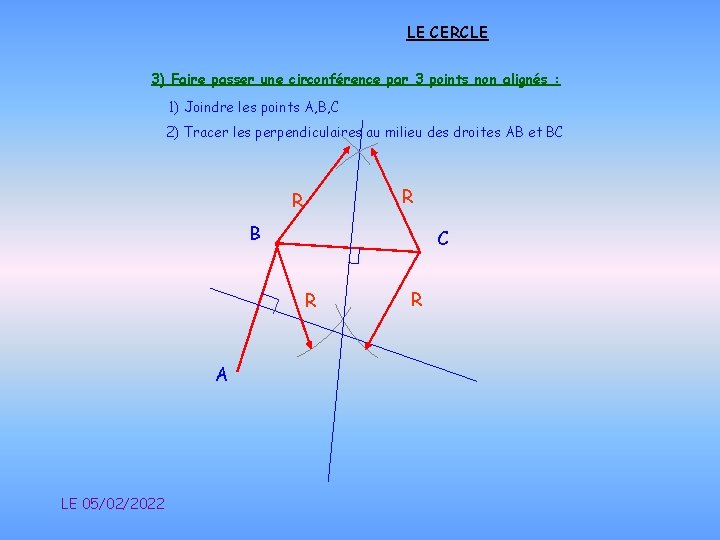 LE CERCLE

3) Faire passer une circonférence par 3 points non alignés :

1) Joindre les points A,B,C

2) Tracer les perpendiculaires au milieu des droites AB et BC

R

R

B

C

R

R

A

LE 05/02/2022